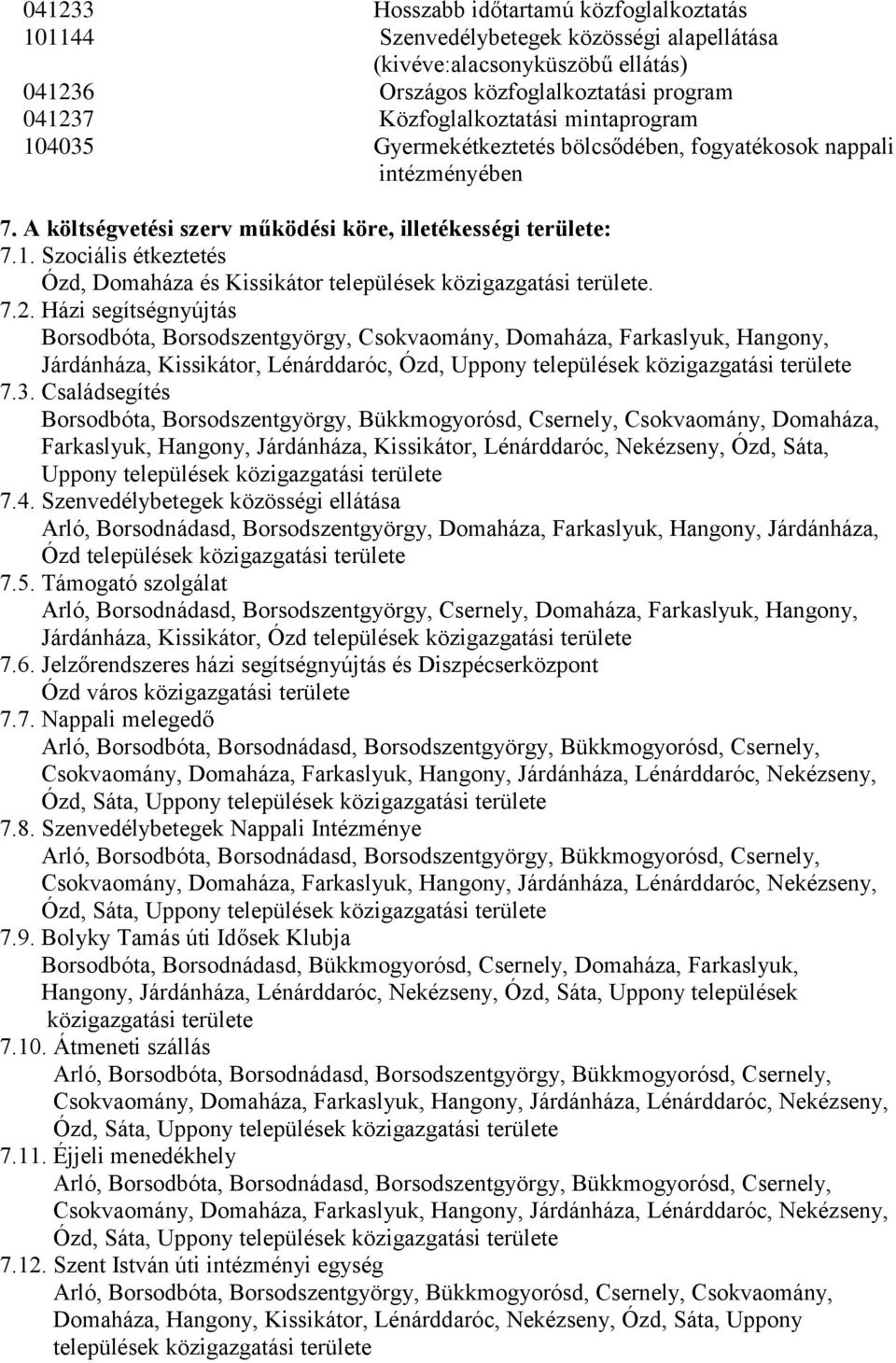 041233 Hosszabb időtartamú közfoglalkoztatás
101144 Szenvedélybetegek közösségi alapellátása (kivéve:alacsonyküszöbű ellátás)
041236 Országos közfoglalkoztatási program
041237 Közfoglalkoztatási mintaprogram
104035 Gyermekétkeztetés bölcsődében, fogyatékosok nappali intézményében

7. A költségvetési szerv működési köre, illetékességi területe:
7.1. Szociális étkeztetés
Ózd, Domaháza és Kissikátor települések közigazgatási területe.
7.2. Házi segítségnyújtás
Borsodbóta, Borsodszentgyörgy, Csokvaomány, Domaháza, Farkaslyuk, Hangony, Járdánháza, Kissikátor, Lénárddaróc, Ózd, Uppony települések közigazgatási területe
7.3. Családsegítés
Borsodbóta, Borsodszentgyörgy, Bükkmogyorósd, Csernely, Csokvaomány, Domaháza, Farkaslyuk, Hangony, Járdánháza, Kissikátor, Lénárddaróc, Nekézseny, Ózd, Sáta, Uppony települések közigazgatási területe
7.4. Szenvedélybetegek közösségi ellátása
Arló, Borsodnádasd, Borsodszentgyörgy, Domaháza, Farkaslyuk, Hangony, Járdánháza, Ózd települések közigazgatási területe
7.5. Támogató szolgálat
Arló, Borsodnádasd, Borsodszentgyörgy, Csernely, Domaháza, Farkaslyuk, Hangony, Járdánháza, Kissikátor, Ózd települések közigazgatási területe
7.6. Jelzőrendszeres házi segítségnyújtás és Diszpécserközpont
Ózd város közigazgatási területe
7.7. Nappali melegedő
Arló, Borsodbóta, Borsodnádasd, Borsodszentgyörgy, Bükkmogyorósd, Csernely, Csokvaomány, Domaháza, Farkaslyuk, Hangony, Járdánháza, Lénárddaróc, Nekézseny, Ózd, Sáta, Uppony települések közigazgatási területe
7.8. Szenvedélybetegek Nappali Intézménye
Arló, Borsodbóta, Borsodnádasd, Borsodszentgyörgy, Bükkmogyorósd, Csernely, Csokvaomány, Domaháza, Farkaslyuk, Hangony, Járdánháza, Lénárddaróc, Nekézseny, Ózd, Sáta, Uppony települések közigazgatási területe
7.9. Bolyky Tamás úti Idősek Klubja
Borsodbóta, Borsodnádasd, Bükkmogyorósd, Csernely, Domaháza, Farkaslyuk, Hangony, Járdánháza, Lénárddaróc, Nekézseny, Ózd, Sáta, Uppony települések közigazgatási területe
7.10. Átmeneti szállás
Arló, Borsodbóta, Borsodnádasd, Borsodszentgyörgy, Bükkmogyorósd, Csernely, Csokvaomány, Domaháza, Farkaslyuk, Hangony, Járdánháza, Lénárddaróc, Nekézseny, Ózd, Sáta, Uppony települések közigazgatási területe
7.11. Éjjeli menedékhely
Arló, Borsodbóta, Borsodnádasd, Borsodszentgyörgy, Bükkmogyorósd, Csernely, Csokvaomány, Domaháza, Farkaslyuk, Hangony, Járdánháza, Lénárddaróc, Nekézseny, Ózd, Sáta, Uppony települések közigazgatási területe
7.12. Szent István úti intézményi egység
Arló, Borsodbóta, Borsodszentgyörgy, Bükkmogyorósd, Csernely, Csokvaomány, Domaháza, Hangony, Kissikátor, Lénárddaróc, Nekézseny, Ózd, Sáta, Uppony települések közigazgatási területe